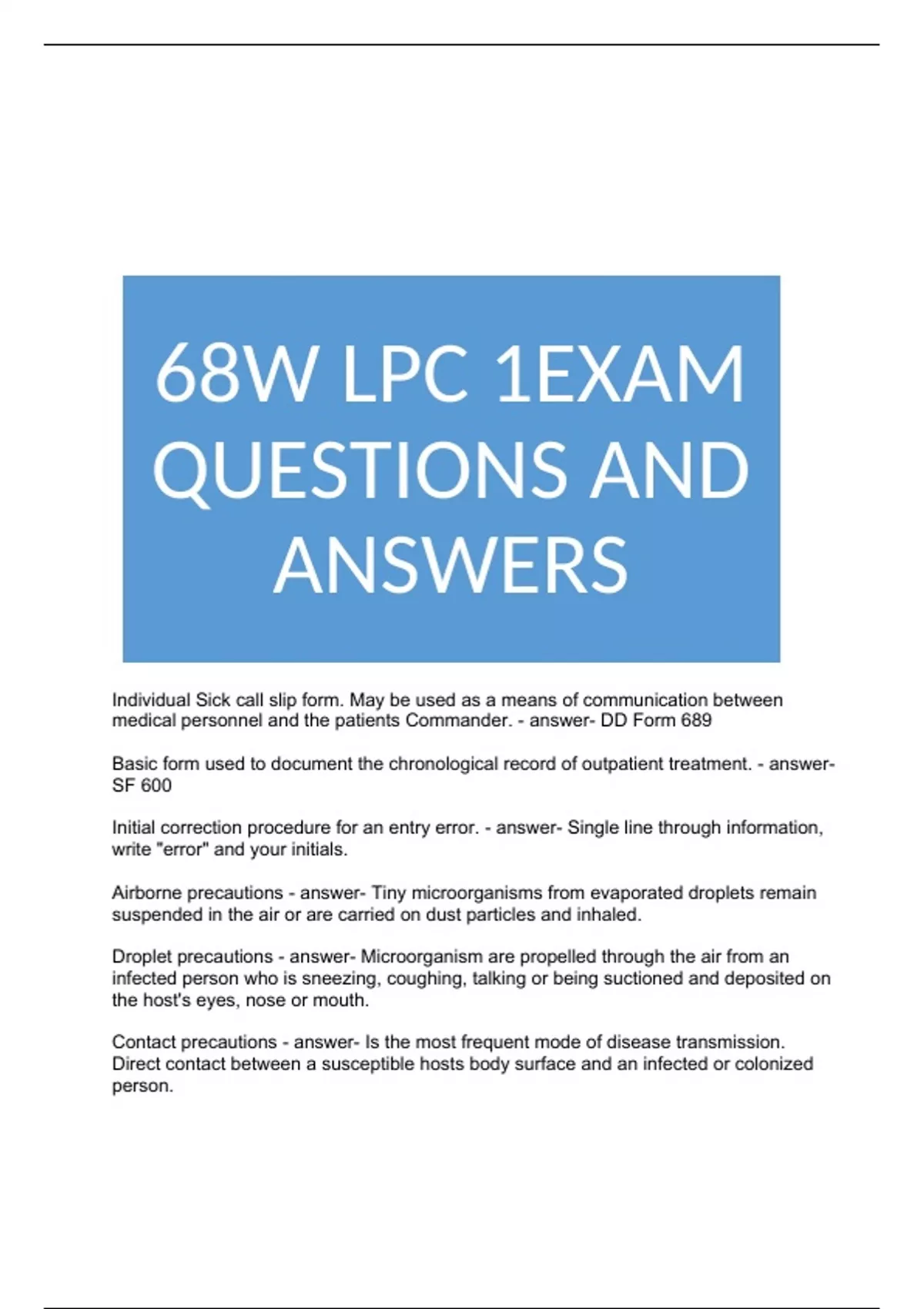 68W LPC 1EXAM QUESTIONS AND ANSWERS

Individual Sick call slip form. May be used as a means of communication between medical personnel and the patients Commander. - answer- DD Form 689

Basic form used to document the chronological record of outpatient treatment. - answer- SF 600

Initial correction procedure for an entry error. - answer- Single line through information, write "error" and your initials.

Airborne precautions - answer- Tiny microorganisms from evaporated droplets remain suspended in the air or are carried on dust particles and inhaled.

Droplet precautions - answer- Microorganism are propelled through the air from an infected person who is sneezing, coughing, talking or being suctioned and deposited on the host's eyes, nose or mouth.

Contact precautions - answer- Is the most frequent mode of disease transmission. Direct contact between a susceptible hosts body surface and an infected or colonized person.